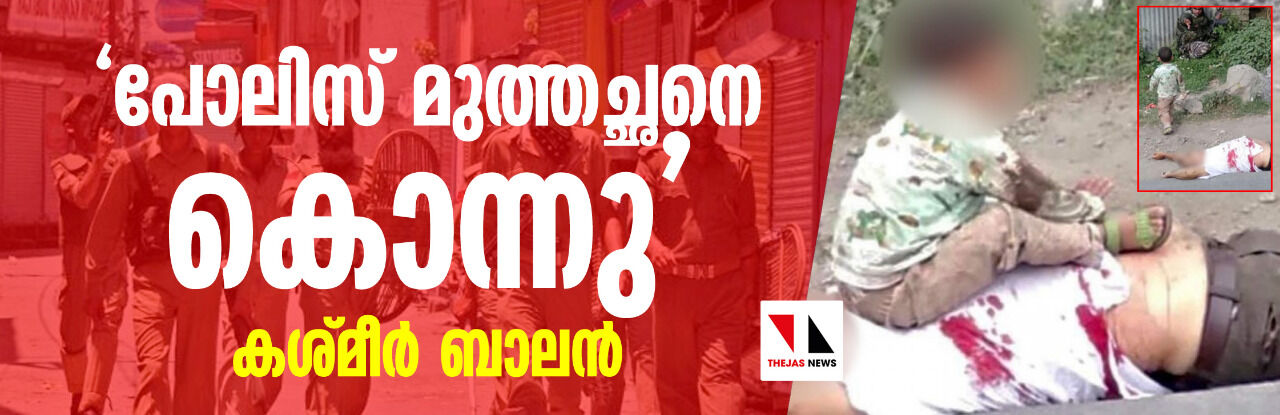 ‘പോലിസ് മുത്തച്ഛനെ കൊന്നു’

കശ്മീർ ബാലൻ

THEJAS NEWS